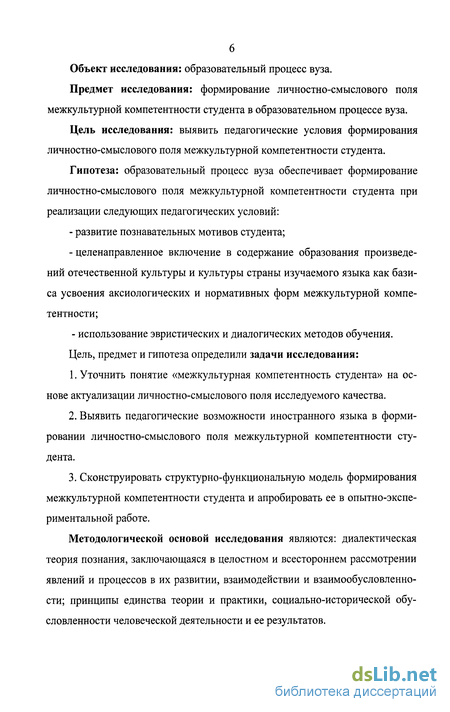 6

Объект исследования: образовательный процесс вуза.

Предмет исследования: формирование личностно-смыслового поля межкультурной компетентности студента в образовательном процессе вуза.

Цель исследования: выявить педагогические условия формирования личностно-смыслового поля межкультурной компетентности студента.

Гипотеза: образовательный процесс вуза обеспечивает формирование личностно-смыслового поля межкультурной компетентности студента при реализации следующих педагогических условий:

- развитие познавательных мотивов студента;

- целенаправленное включение в содержание образования произведений отечественной культуры и культуры страны изучаемого языка как базиса усвоения аксиологических и нормативных форм межкультурной компетентности;

- использование эвристических и диалогических методов обучения.

Цель, предмет и гипотеза определили задачи исследования:

1. Уточнить понятие «межкультурная компетентность студента» на основе актуализации личностно-смыслового поля исследуемого качества.

2. Выявить педагогические возможности иностранного языка в формировании личностно-смыслового поля межкультурной компетентности студента.

3. Сконструировать структурно-функциональную модель формирования межкультурной компетентности студента и апробировать ее в опытно-экспериментальной работе.

Методологической основой исследования являются: диалектическая теория познания, заключающаяся в целостном и всестороннем рассмотрении явлений и процессов в их развитии, взаимодействии и взаимообусловленности; принципы единства теории и практики, социально-исторической обусловленности человеческой деятельности и ее результатов.

dsLib.net
библиотека диссертаций